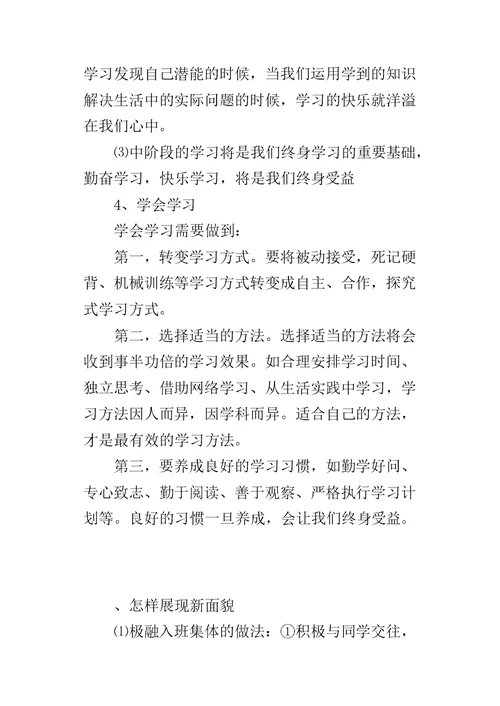 学习发现自己潜能的时候，当我们运用学到的知识解决生活中的实际问题的时候，学习的快乐就洋溢在我们心中。

⑶中阶段的学习将是我们终身学习的重要基础，勤奋学习，快乐学习，将是我们终身受益

4、学会学习

学会学习需要做到：

第一，转变学习方式。要将被动接受，死记硬背、机械训练等学习方式转变成自主、合作，探究式学习方式。

第二，选择适当的方法。选择适当的方法将会收到事半功倍的学习效果。如合理安排学习时间、独立思考、借助网络学习、从生活实践中学习，学习方法因人而异，因学科而异。适合自己的方法，才是最有效的学习方法。

第三，要养成良好的学习习惯，如勤学好问、专心致志、勤于阅读、善于观察、严格执行学习计划等。良好的习惯一旦养成，会让我们终身受益。

、怎样展现新面貌

⑴极融入班集体的做法：①积极与同学交往，